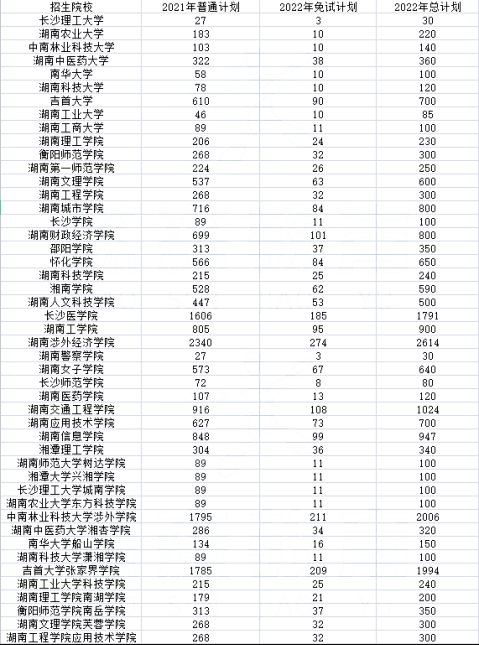 | 招生院校 | 2021年普通计划 | 2022年免试计划 | 2022年总计划 |
|---|---|---|---|
| 长沙理工大学 | 27 | 3 | 30 |
| 湖南农业大学 | 183 | 10 | 220 |
| 中南林业科技大学 | 103 | 10 | 140 |
| 湖南中医药大学 | 322 | 38 | 360 |
| 南华大学 | 58 | 10 | 100 |
| 湖南科技大学 | 78 | 10 | 120 |
| 吉首大学 | 610 | 90 | 700 |
| 湖南工业大学 | 46 | 10 | 85 |
| 湖南工商大学 | 89 | 11 | 100 |
| 湖南理工学院 | 206 | 24 | 230 |
| 衡阳师范学院 | 268 | 32 | 300 |
| 湖南第一师范学院 | 224 | 26 | 250 |
| 湖南文理学院 | 537 | 63 | 600 |
| 湖南工程学院 | 268 | 32 | 300 |
| 湖南城市学院 | 716 | 84 | 800 |
| 长沙学院 | 89 | 11 | 100 |
| 湖南财政经济学院 | 699 | 101 | 800 |
| 邵阳学院 | 313 | 37 | 350 |
| 怀化学院 | 566 | 84 | 650 |
| 湖南科技学院 | 215 | 25 | 240 |
| 湘南学院 | 528 | 62 | 590 |
| 湖南人文科技学院 | 447 | 53 | 500 |
| 长沙医学院 | 1606 | 185 | 1791 |
| 湖南工学院 | 805 | 95 | 900 |
| 湖南涉外经济学院 | 2340 | 274 | 2614 |
| 湖南警察学院 | 27 | 3 | 30 |
| 湖南女子学院 | 573 | 67 | 640 |
| 长沙师范学院 | 72 | 8 | 80 |
| 湖南医药学院 | 107 | 13 | 120 |
| 湖南交通工程学院 | 916 | 108 | 1024 |
| 湖南应用技术学院 | 627 | 73 | 700 |
| 湖南信息学院 | 848 | 99 | 947 |
| 湘潭理工学院 | 304 | 36 | 340 |
| 湖南师范大学树达学院 | 89 | 11 | 100 |
| 湘潭大学兴湘学院 | 89 | 11 | 100 |
| 长沙理工大学城南学院 | 89 | 11 | 100 |
| 湖南农业大学东方科技学院 | 89 | 11 | 100 |
| 中南林业科技大学涉外学院 | 1795 | 211 | 2006 |
| 湖南中医药大学湘杏学院 | 286 | 34 | 320 |
| 南华大学船山学院 | 134 | 16 | 150 |
| 湖南科技大学潇湘学院 | 89 | 11 | 100 |
| 吉首大学张家界学院 | 1785 | 209 | 1994 |
| 湖南工业大学科技学院 | 215 | 25 | 240 |
| 湖南理工学院南湖学院 | 179 | 21 | 200 |
| 衡阳师范学院南岳学院 | 313 | 37 | 350 |
| 湖南文理学院芙蓉学院 | 268 | 32 | 300 |
| 湖南工程学院应用技术学院 | 268 | 32 | 300 |